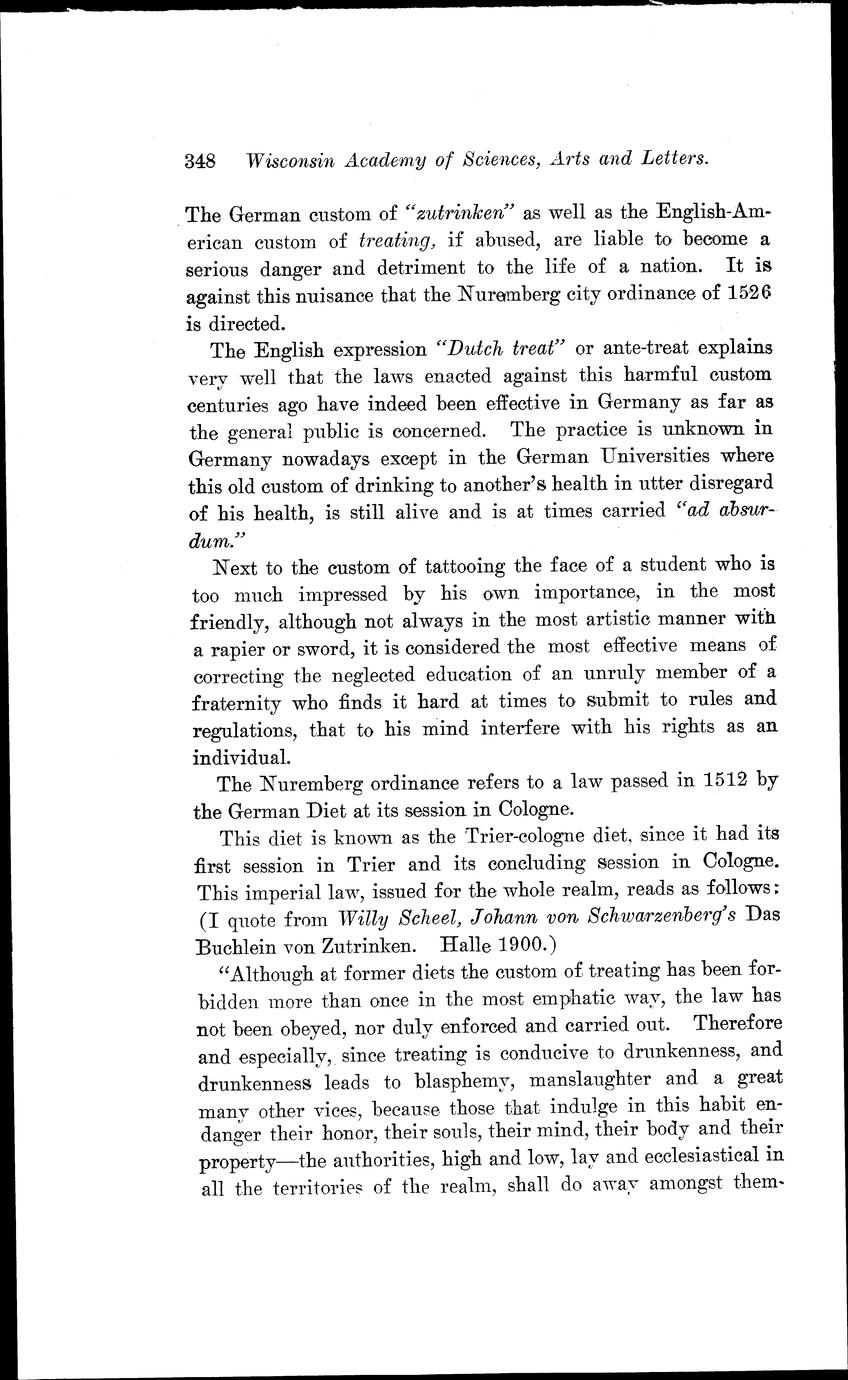 348 Wisconsin Academy of Sciences, Arts and Letters.

The German custom of "zutrinken" as well as the English-American custom of treating, if abused, are liable to become a serious danger and detriment to the life of a nation. It is against this nuisance that the Nuremberg city ordinance of 1526 is directed.

The English expression "Dutch treat" or ante-treat explains very well that the laws enacted against this harmful custom centuries ago have indeed been effective in Germany as far as the general public is concerned. The practice is unknown in Germany nowadays except in the German Universities where this old custom of drinking to another's health in utter disregard of his health, is still alive and is at times carried "ad absurdum."

Next to the custom of tattooing the face of a student who is too much impressed by his own importance, in the most friendly, although not always in the most artistic manner with a rapier or sword, it is considered the most effective means of correcting the neglected education of an unruly member of a fraternity who finds it hard at times to submit to rules and regulations, that to his mind interfere with his rights as an individual.

The Nuremberg ordinance refers to a law passed in 1512 by the German Diet at its session in Cologne.

This diet is known as the Trier-cologne diet, since it had its first session in Trier and its concluding session in Cologne. This imperial law, issued for the whole realm, reads as follows: (I quote from Willy Scheel, Johann von Schwarzenberg's Das Buchlein von Zutrinken. Halle 1900.)

"Although at former diets the custom of treating has been forbidden more than once in the most emphatic way, the law has not been obeyed, nor duly enforced and carried out. Therefore and especially, since treating is conducive to drunkenness, and drunkenness leads to blasphemy, manslaughter and a great many other vices, because those that indulge in this habit endanger their honor, their souls, their mind, their body and their property—the authorities, high and low, lay and ecclesiastical in all the territories of the realm, shall do away amongst them-